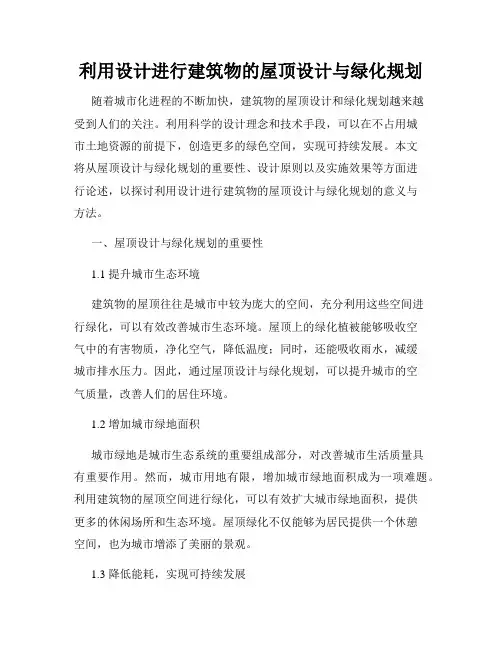 利用设计进行建筑物的屋顶设计与绿化规划

随着城市化进程的不断加快，建筑物的屋顶设计和绿化规划越来越受到人们的关注。利用科学的设计理念和技术手段，可以在不占用城市土地资源的前提下，创造更多的绿色空间，实现可持续发展。本文将从屋顶设计与绿化规划的重要性、设计原则以及实施效果等方面进行论述，以探讨利用设计进行建筑物的屋顶设计与绿化规划的意义与方法。

一、屋顶设计与绿化规划的重要性

1.1 提升城市生态环境

建筑物的屋顶往往是城市中较为庞大的空间，充分利用这些空间进行绿化，可以有效改善城市生态环境。屋顶上的绿化植被能够吸收空气中的有害物质，净化空气，降低温度；同时，还能吸收雨水，减缓城市排水压力。因此，通过屋顶设计与绿化规划，可以提升城市的空气质量，改善人们的居住环境。

1.2 增加城市绿地面积

城市绿地是城市生态系统的重要组成部分，对改善城市生活质量具有重要作用。然而，城市用地有限，增加城市绿地面积成为一项难题。利用建筑物的屋顶空间进行绿化，可以有效扩大城市绿地面积，提供更多的休闲场所和生态环境。屋顶绿化不仅能够为居民提供一个休憩空间，也为城市增添了美丽的景观。

1.3 降低能耗，实现可持续发展